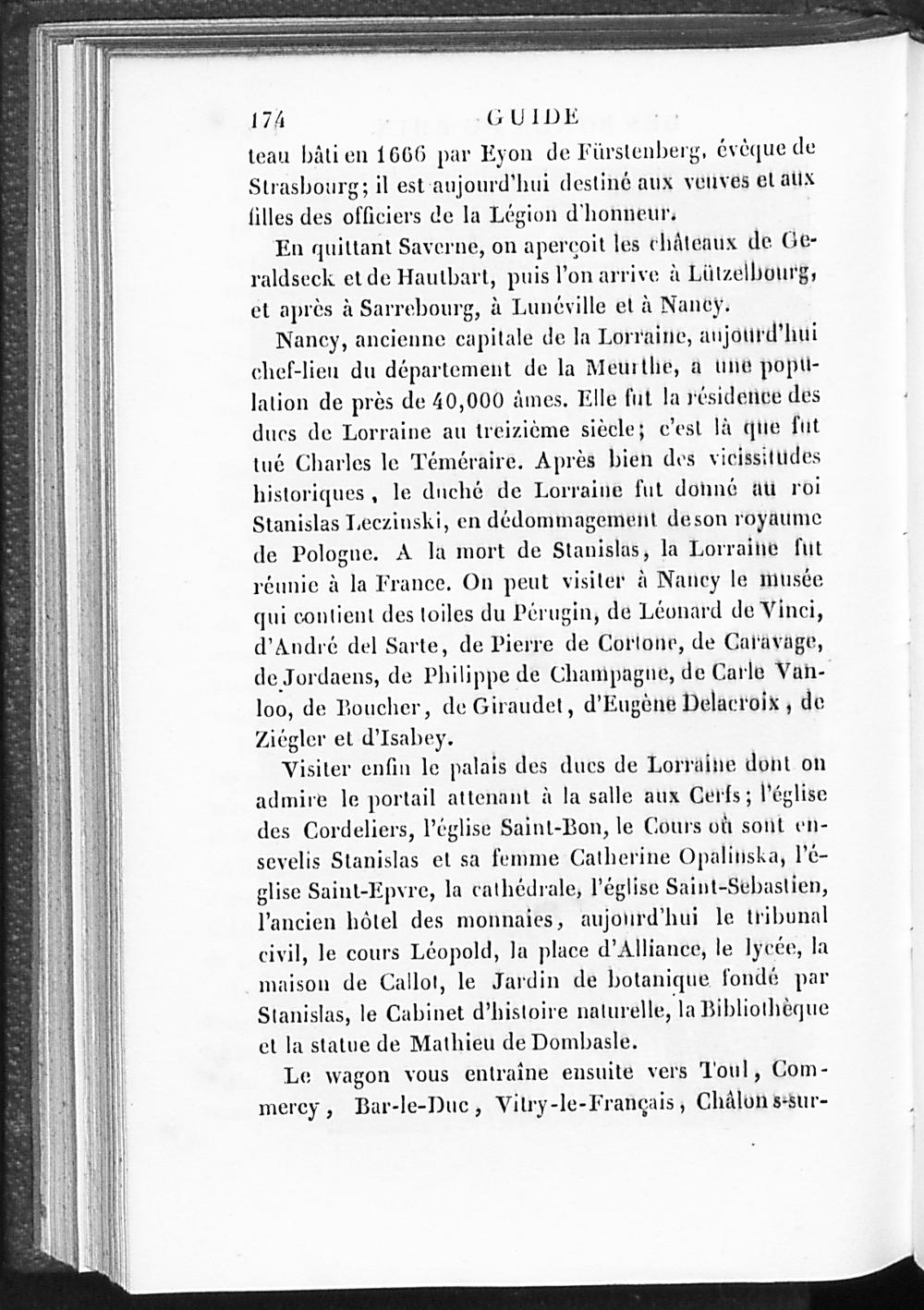 174 GUIDE

teau bâti en 1666 par Eyon de Fürstenberg, évêque de Strasbourg; il est aujourd'hui destiné aux veuves et aux filles des officiers de la Légion d'honneur.

En quittant Saverne, on aperçoit les châteaux de Geraldseck et de Hautbart, puis l'on arrive à Lützelbourg, et après à Sarrebourg, à Lunéville et à Nancy.

Nancy, ancienne capitale de la Lorraine, aujourd'hui chef-lieu du département de la Meurthe, a une population de près de 40,000 âmes. Elle fut la résidence des ducs de Lorraine au treizième siècle; c'est là que fut tué Charles le Téméraire. Après bien des vicissitudes historiques, le duché de Lorraine fut donné au roi Stanislas Leczinski, en dédommagement de son royaume de Pologne. A la mort de Stanislas, la Lorraine fut réunie à la France. On peut visiter à Nancy le musée qui contient des toiles du Pérugin, de Léonard de Vinci, d'André del Sarte, de Pierre de Cortone, de Caravage, de Jordaens, de Philippe de Champagne, de Carle Vanloo, de Boucher, de Giraudet, d'Eugène Delacroix, de Ziégler et d'Isabey.

Visiter enfin le palais des ducs de Lorraine dont on admire le portail attenant à la salle aux Cerfs; l'église des Cordeliers, l'église Saint-Bon, le Cours où sont ensevelis Stanislas et sa femme Catherine Opalinska, l'église Saint-Epvre, la cathédrale, l'église Saint-Sebastien, l'ancien hôtel des monnaies, aujourd'hui le tribunal civil, le cours Léopold, la place d'Alliance, le lycée, la maison de Callot, le Jardin de botanique fondé par Stanislas, le Cabinet d'histoire naturelle, la Bibliothèque et la statue de Mathieu de Dombasle.

Le wagon vous entraîne ensuite vers Toul, Commercy, Bar-le-Duc, Vitry-le-Français, Châlons-sur-